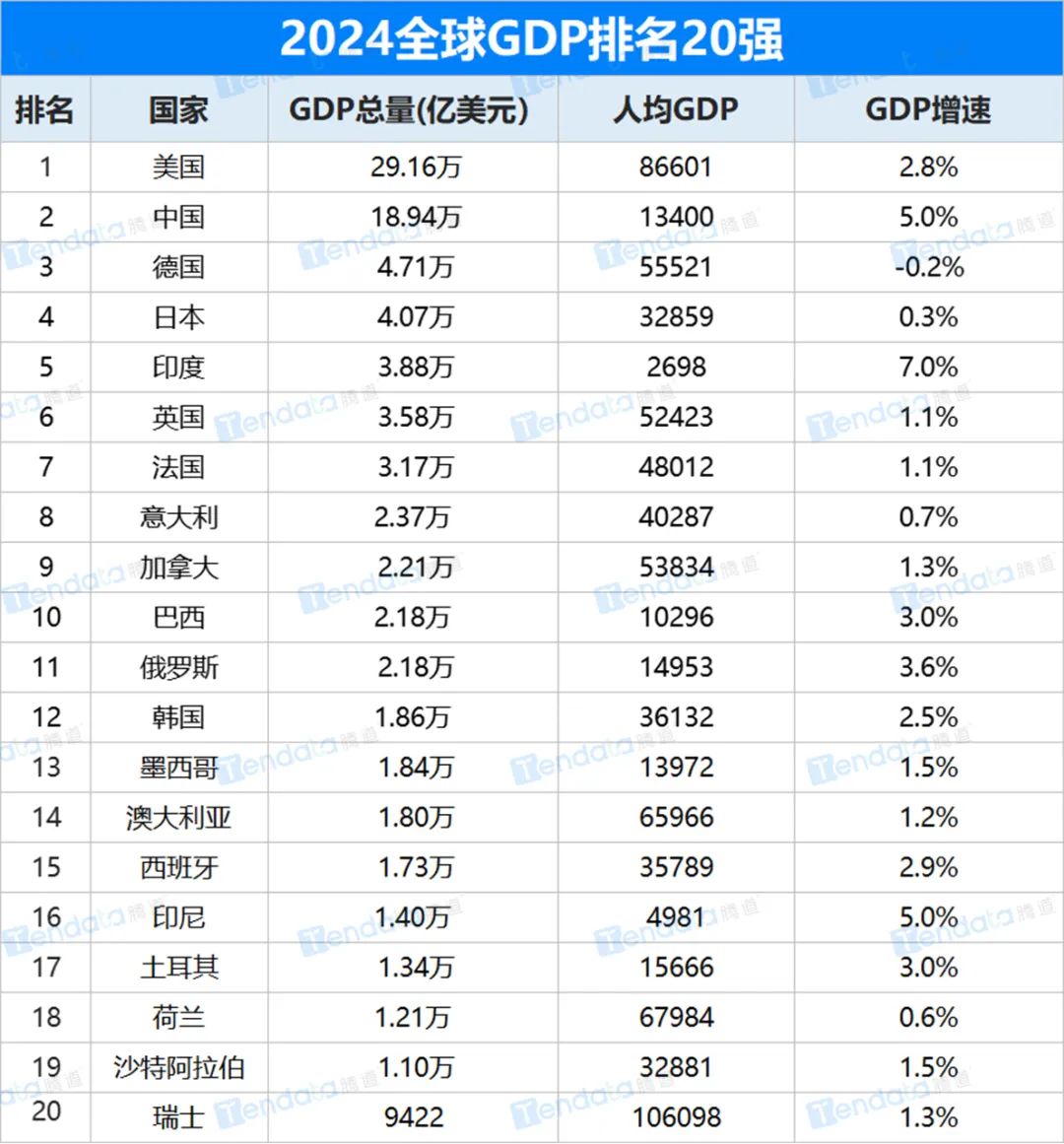 2024全球GDP排名20强

| 排名 | 国家 | GDP总量(亿美元) | 人均GDP | GDP增速 |
|---|---|---|---|---|
| 1 | 美国 | 29.16万 | 86601 | 2.8% |
| 2 | 中国 | 18.94万 | 13400 | 5.0% |
| 3 | 德国 | 4.71万 | 55521 | -0.2% |
| 4 | 日本 | 4.07万 | 32859 | 0.3% |
| 5 | 印度 | 3.88万 | 2698 | 7.0% |
| 6 | 英国 | 3.58万 | 52423 | 1.1% |
| 7 | 法国 | 3.17万 | 48012 | 1.1% |
| 8 | 意大利 | 2.37万 | 40287 | 0.7% |
| 9 | 加拿大 | 2.21万 | 53834 | 1.3% |
| 10 | 巴西 | 2.18万 | 10296 | 3.0% |
| 11 | 俄罗斯 | 2.18万 | 14953 | 3.6% |
| 12 | 韩国 | 1.86万 | 36132 | 2.5% |
| 13 | 墨西哥 | 1.84万 | 13972 | 1.5% |
| 14 | 澳大利亚 | 1.80万 | 65966 | 1.2% |
| 15 | 西班牙 | 1.73万 | 35789 | 2.9% |
| 16 | 印尼 | 1.40万 | 4981 | 5.0% |
| 17 | 土耳其 | 1.34万 | 15666 | 3.0% |
| 18 | 荷兰 | 1.21万 | 67984 | 0.6% |
| 19 | 沙特阿拉伯 | 1.10万 | 32881 | 1.5% |
| 20 | 瑞士 | 9422 | 106098 | 1.3% |

Tendata 腾道